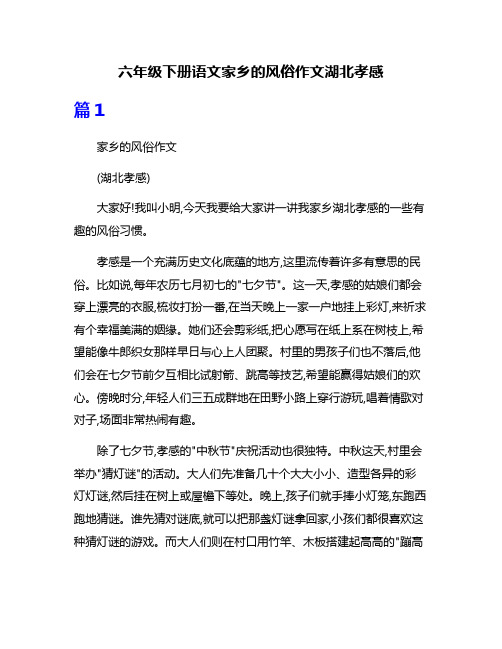 六年级下册语文家乡的风俗作文湖北孝感

篇1

家乡的风俗作文

(湖北孝感)

大家好!我叫小明,今天我要给大家讲一讲我家乡湖北孝感的一些有趣的风俗习惯。

孝感是一个充满历史文化底蕴的地方,这里流传着许多有意思的民俗。比如说,每年农历七月初七的"七夕节"。这一天,孝感的姑娘们都会穿上漂亮的衣服,梳妆打扮一番,在当天晚上一家一户地挂上彩灯,来祈求有个幸福美满的姻缘。她们还会剪彩纸,把心愿写在纸上系在树枝上,希望能像牛郎织女那样早日与心上人团聚。村里的男孩子们也不落后,他们会在七夕节前夕互相比试射箭、跳高等技艺,希望能赢得姑娘们的欢心。傍晚时分,年轻人们三五成群地在田野小路上穿行游玩,唱着情歌对对子,场面非常热闹有趣。

除了七夕节,孝感的"中秋节"庆祝活动也很独特。中秋这天,村里会举办"猜灯谜"的活动。大人们先准备几十个大大小小、造型各异的彩灯灯谜,然后挂在树上或屋檐下等处。晚上,孩子们就手捧小灯笼,东跑西跑地猜谜。谁先猜对谜底,就可以把那盏灯谜拿回家,小孩们都很喜欢这种猜灯谜的游戏。而大人们则在村口用竹竿、木板搭建起高高的"蹦高